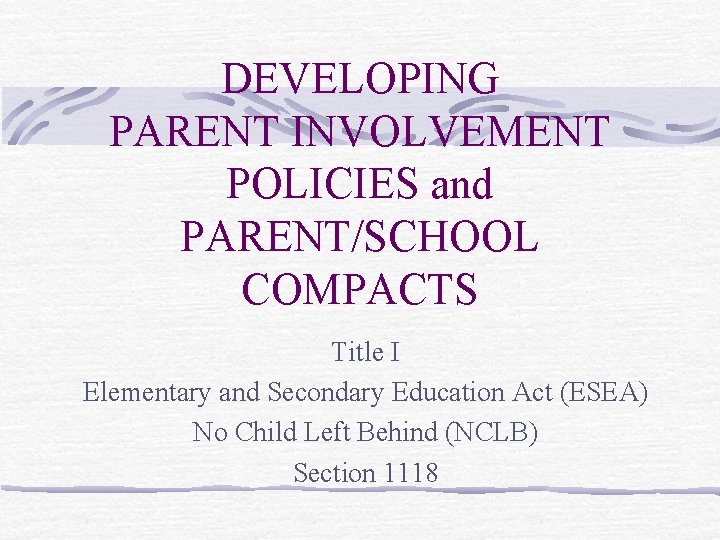 DEVELOPING PARENT INVOLVEMENT POLICIES and PARENT/SCHOOL COMPACTS

Title I
Elementary and Secondary Education Act (ESEA)
No Child Left Behind (NCLB)
Section 1118